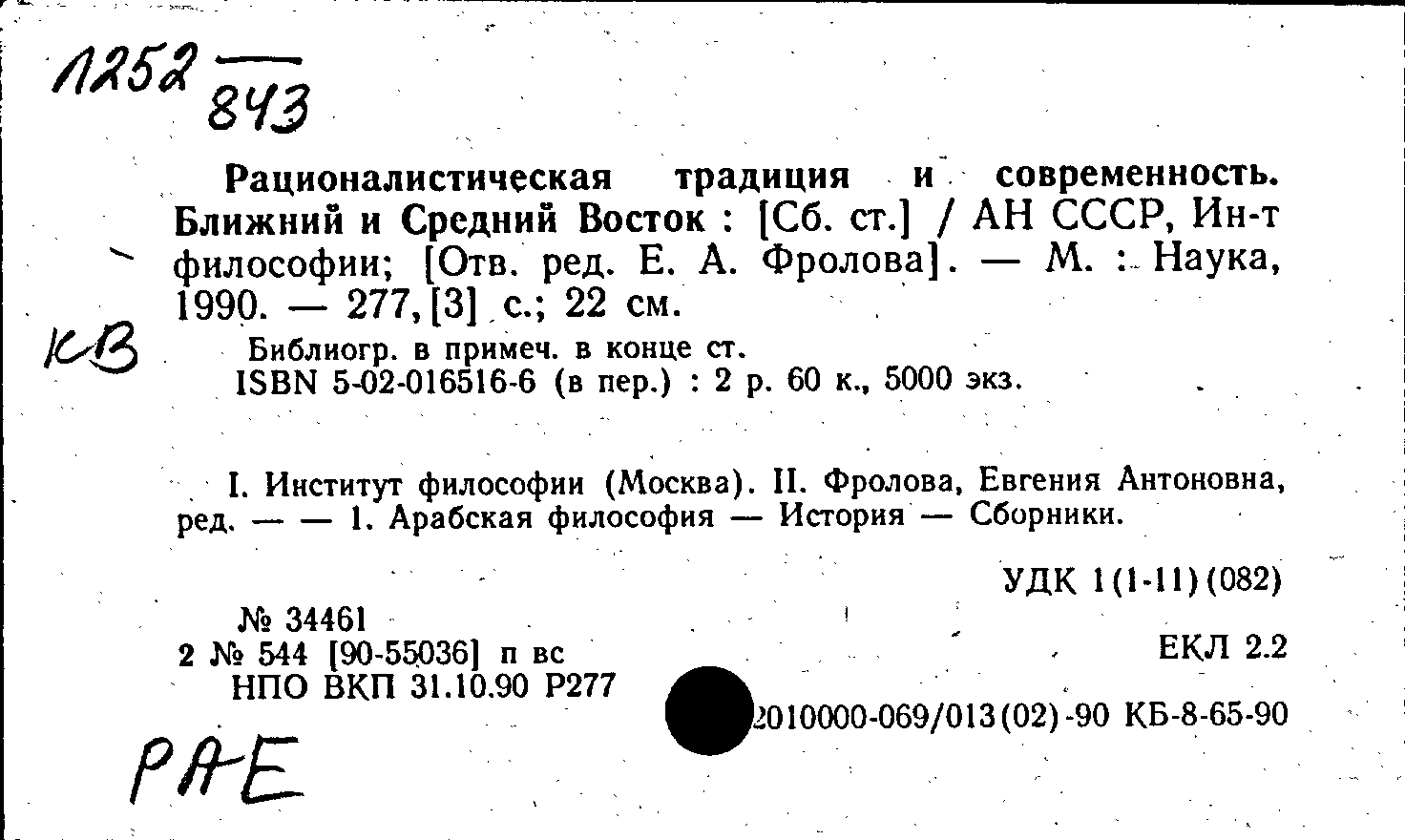 1252 — 843

Рационалистическая традиция и современность. Ближний и Средний Восток : [Сб. ст.] / АН СССР, Ин-т философии; [Отв. ред. Е. А. Фролова]. — М. : Наука, 1990. — 277, [3] с.; 22 см.

КВ

Библиогр. в примеч. в конце ст.
ISBN 5-02-016516-6 (в пер.) : 2 р. 60 к., 5000 экз.

I. Институт философии (Москва). II. Фролова, Евгения Антоновна, ред. — — 1. Арабская философия — История — Сборники.

УДК 1(1-11)(082)

№ 34461
2 № 544 [90-55036] п вс
НПО ВКП 31.10.90 Р277

ЕКЛ 2.2

2010000-069/013(02)-90 КБ-8-65-90

РАЕ